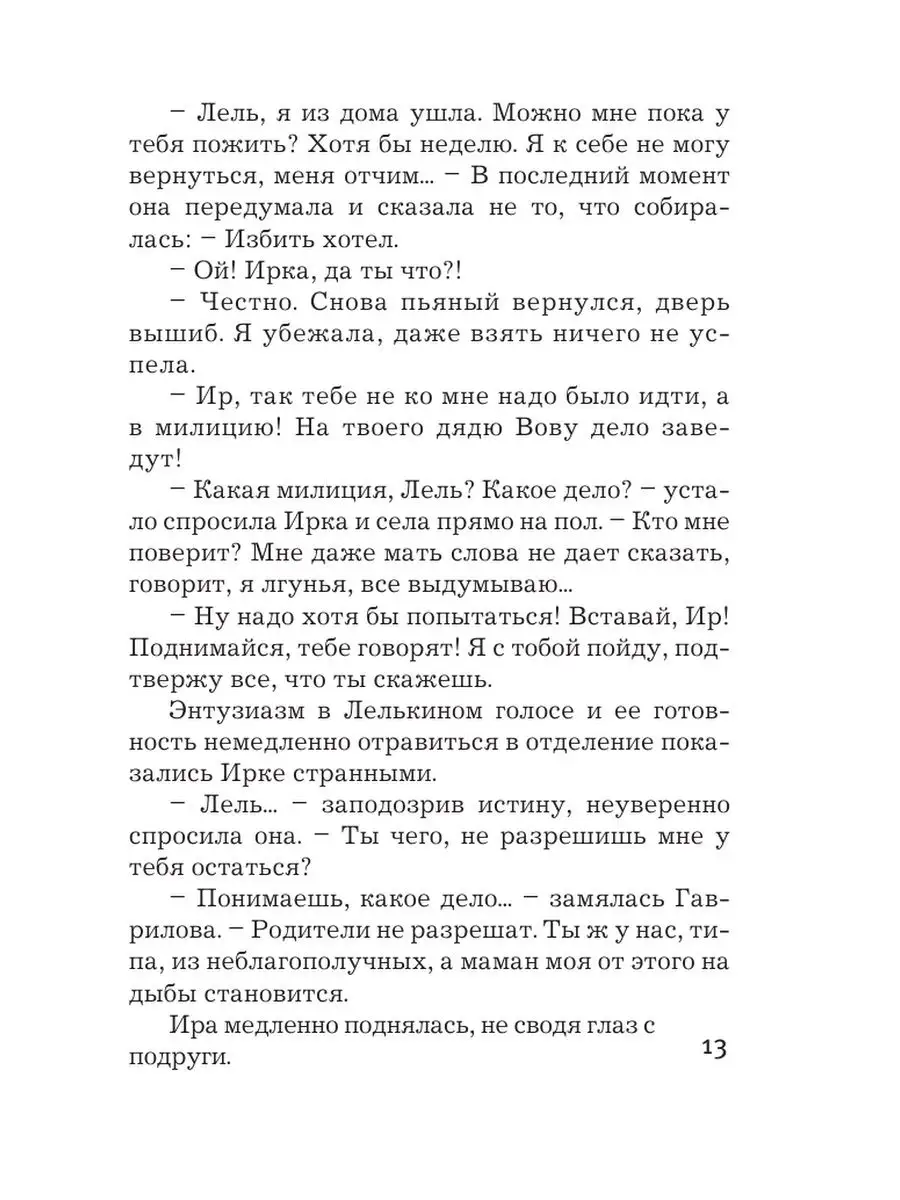 – Лель, я из дома ушла. Можно мне пока у тебя пожить? Хотя бы неделю. Я к себе не могу вернуться, меня отчим... – В последний момент она передумала и сказала не то, что собиралась: – Избить хотел.

– Ой! Ирка, да ты что?!

– Честно. Снова пьяный вернулся, дверь вышиб. Я убежала, даже взять ничего не успела.

– Ир, так тебе не ко мне надо было идти, а в милицию! На твоего дядю Вову дело заведут!

– Какая милиция, Лель? Какое дело? – устало спросила Ирка и села прямо на пол. – Кто мне поверит? Мне даже мать слова не дает сказать, говорит, я лгунья, все выдумываю...

– Ну надо хотя бы попытаться! Вставай, Ир! Поднимайся, тебе говорят! Я с тобой пойду, подтвержу все, что ты скажешь.

Энтузиазм в Лелькином голосе и ее готовность немедленно отравиться в отделение показались Ирке странными.

– Лель... – заподозрив истину, неуверенно спросила она. – Ты чего, не разрешишь мне у тебя остаться?

– Понимаешь, какое дело... – замялась Гаврилова. – Родители не разрешат. Ты ж у нас, типа, из неблагополучных, а маман моя от этого на дыбы становится.

Ира медленно поднялась, не сводя глаз с подруги.

13